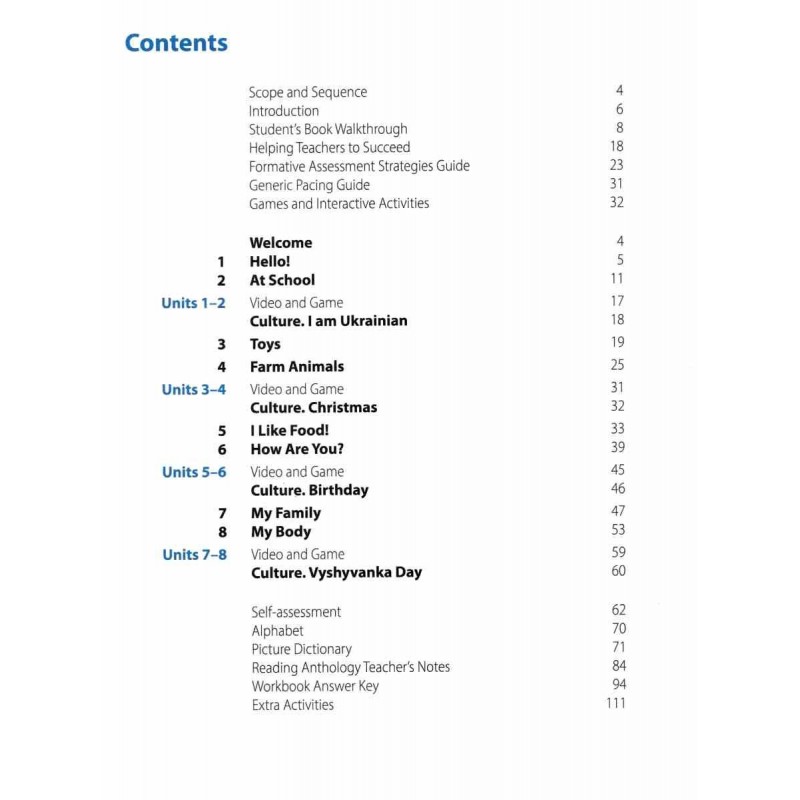 Contents

Scope and Sequence 4
Introduction 6
Student's Book Walkthrough 8
Helping Teachers to Succeed 18
Formative Assessment Strategies Guide 23
Generic Pacing Guide 31
Games and Interactive Activities 32

Welcome 4
1 Hello! 5
2 At School 11
Units 1–2 Video and Game 17
Culture. I am Ukrainian 18
3 Toys 19
4 Farm Animals 25
Units 3–4 Video and Game 31
Culture. Christmas 32
5 I Like Food! 33
6 How Are You? 39
Units 5–6 Video and Game 45
Culture. Birthday 46
7 My Family 47
8 My Body 53
Units 7–8 Video and Game 59
Culture. Vyshyvanka Day 60

Self-assessment 62
Alphabet 70
Picture Dictionary 71
Reading Anthology Teacher's Notes 84
Workbook Answer Key 94
Extra Activities 111